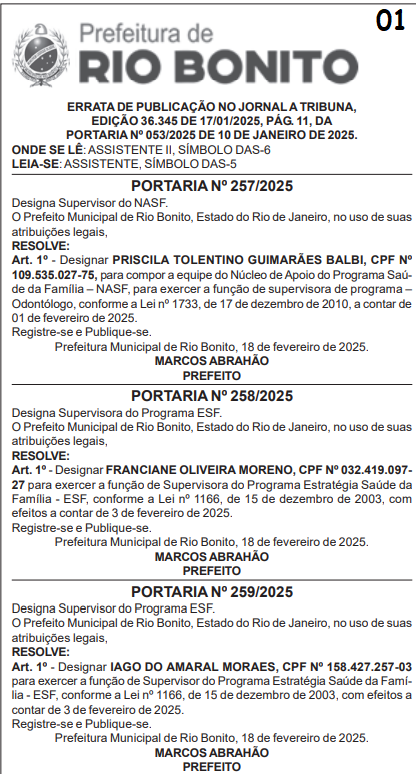 01

Prefeitura de
RIO BONITO

ERRATA DE PUBLICAÇÃO NO JORNAL A TRIBUNA, EDIÇÃO 36.345 DE 17/01/2025, PÁG. 11, DA PORTARIA Nº 053/2025 DE 10 DE JANEIRO DE 2025.
ONDE SE LÊ: ASSISTENTE II, SÍMBOLO DAS-6
LEIA-SE: ASSISTENTE, SÍMBOLO DAS-5

PORTARIA Nº 257/2025
Designa Supervisor do NASF.
O Prefeito Municipal de Rio Bonito, Estado do Rio de Janeiro, no uso de suas atribuições legais,
RESOLVE:
Art. 1º - Designar PRISCILA TOLENTINO GUIMARÃES BALBI, CPF Nº 109.535.027-75, para compor a equipe do Núcleo de Apoio do Programa Saúde da Família – NASF, para exercer a função de supervisora de programa – Odontólogo, conforme a Lei nº 1733, de 17 de dezembro de 2010, a contar de 01 de fevereiro de 2025.
Registre-se e Publique-se.
Prefeitura Municipal de Rio Bonito, 18 de fevereiro de 2025.
MARCOS ABRAHÃO
PREFEITO

PORTARIA Nº 258/2025
Designa Supervisora do Programa ESF.
O Prefeito Municipal de Rio Bonito, Estado do Rio de Janeiro, no uso de suas atribuições legais,
RESOLVE:
Art. 1º - Designar FRANCIANE OLIVEIRA MORENO, CPF Nº 032.419.097-27 para exercer a função de Supervisora do Programa Estratégia Saúde da Família - ESF, conforme a Lei nº 1166, de 15 de dezembro de 2003, com efeitos a contar de 3 de fevereiro de 2025.
Registre-se e Publique-se.
Prefeitura Municipal de Rio Bonito, 18 de fevereiro de 2025.
MARCOS ABRAHÃO
PREFEITO

PORTARIA Nº 259/2025
Designa Supervisor do Programa ESF.
O Prefeito Municipal de Rio Bonito, Estado do Rio de Janeiro, no uso de suas atribuições legais,
RESOLVE:
Art. 1º - Designar IAGO DO AMARAL MORAES, CPF Nº 158.427.257-03 para exercer a função de Supervisor do Programa Estratégia Saúde da Família - ESF, conforme a Lei nº 1166, de 15 de dezembro de 2003, com efeitos a contar de 3 de fevereiro de 2025.
Registre-se e Publique-se.
Prefeitura Municipal de Rio Bonito, 18 de fevereiro de 2025.
MARCOS ABRAHÃO
PREFEITO